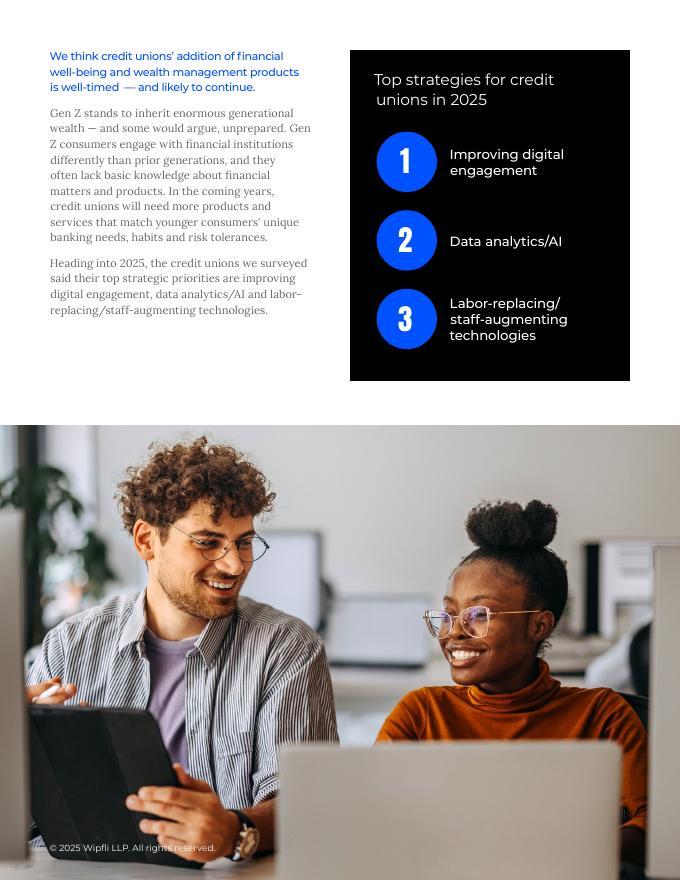 We think credit unions' addition of financial well-being and wealth management products is well-timed — and likely to continue.

Gen Z stands to inherit enormous generational wealth — and some would argue, unprepared. Gen Z consumers engage with financial institutions differently than prior generations, and they often lack basic knowledge about financial matters and products. In the coming years, credit unions will need more products and services that match younger consumers' unique banking needs, habits and risk tolerances.

Heading into 2025, the credit unions we surveyed said their top strategic priorities are improving digital engagement, data analytics/AI and labor-replacing/staff-augmenting technologies.

Top strategies for credit unions in 2025

1 Improving digital engagement

2 Data analytics/AI

3 Labor-replacing/ staff-augmenting technologies

© 2025 Wipfli LLP. All rights reserved.